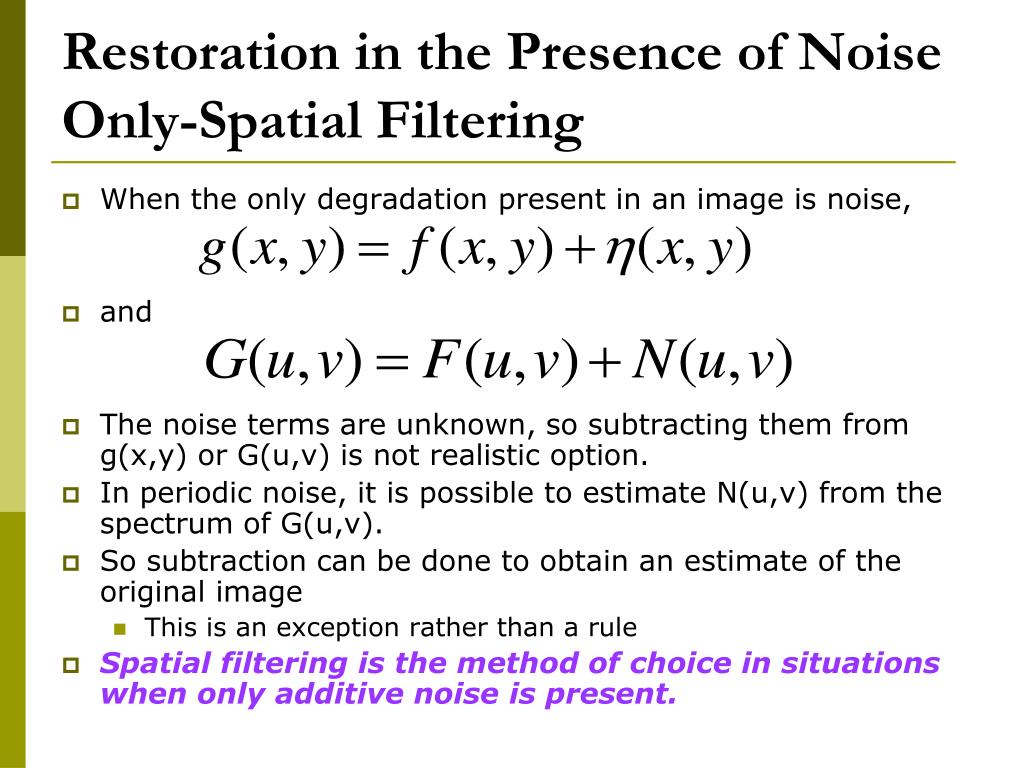 Restoration in the Presence of Noise Only-Spatial Filtering

When the only degradation present in an image is noise,
$g(x, y) = f(x, y) + \eta(x, y)$

and
$G(u, v) = F(u, v) + N(u, v)$

The noise terms are unknown, so subtracting them from g(x,y) or G(u,v) is not realistic option.

In periodic noise, it is possible to estimate N(u,v) from the spectrum of G(u,v).

So subtraction can be done to obtain an estimate of the original image

This is an exception rather than a rule

Spatial filtering is the method of choice in situations when only additive noise is present.